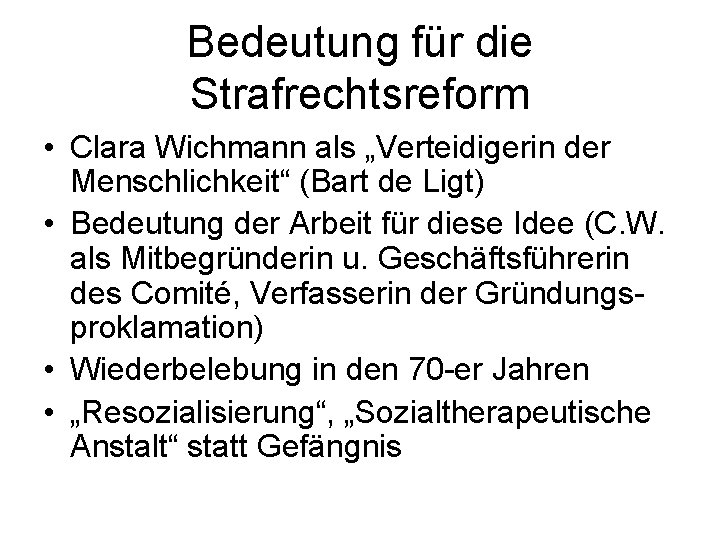 Bedeutung für die Strafrechtsreform

• Clara Wichmann als „Verteidigerin der Menschlichkeit“ (Bart de Ligt)
• Bedeutung der Arbeit für diese Idee (C.W. als Mitbegründerin u. Geschäftsführerin des Comité, Verfasserin der Gründungsproklamation)
• Wiederbelebung in den 70-er Jahren
• „Resozialisierung“, „Sozialtherapeutische Anstalt“ statt Gefängnis